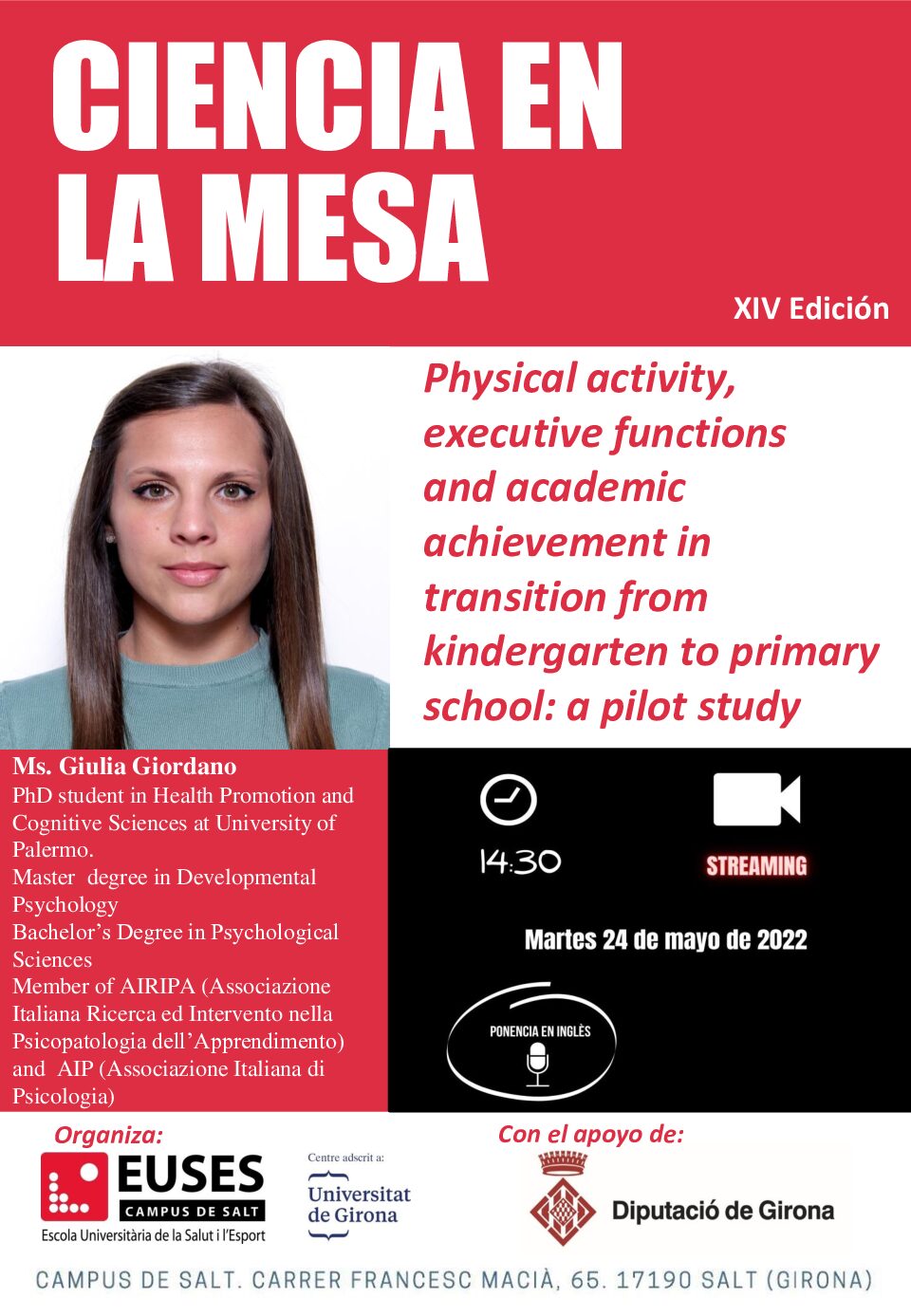 CIENCIA EN LA MESA

XIV Edición

Physical activity, executive functions and academic achievement in transition from kindergarten to primary school: a pilot study

Ms. Giulia Giordano
PhD student in Health Promotion and Cognitive Sciences at University of Palermo.
Master degree in Developmental Psychology
Bachelor's Degree in Psychological Sciences
Member of AIRIPA (Associazione Italiana Ricerca ed Intervento nella Psicopatologia dell'Apprendimento) and AIP (Associazione Italiana di Psicologia)

14:30

STREAMING

Martes 24 de mayo de 2022

PONENCIA EN INGLÉS

Organiza:

EUSES
CAMPUS DE SALT
Escola Universitària de la Salut i l'Esport

Centre adscrit a:
Universitat de Girona

Con el apoyo de:

Diputació de Girona

CAMPUS DE SALT. CARRER FRANCESC MACIÀ, 65. 17190 SALT (GIRONA)